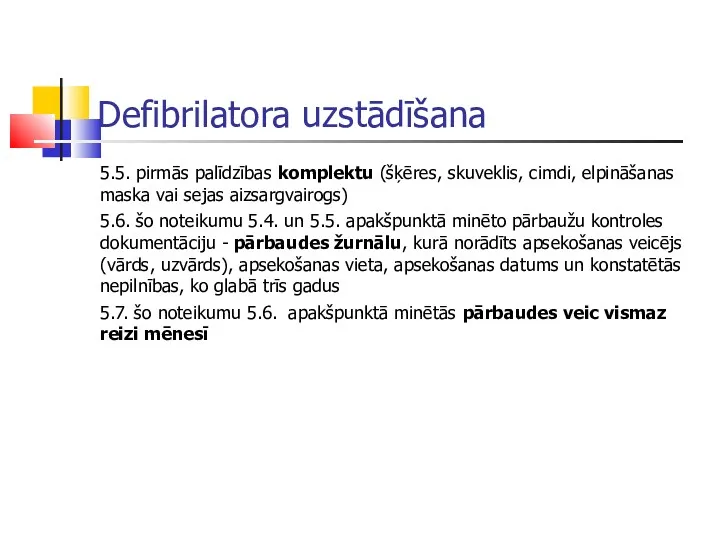 Defibrilatora uzstādīšana

5.5. pirmās palīdzības komplektu (šķēres, skuveklis, cimdi, elpināšanas maska vai sejas aizsargvairogs)

5.6. šo noteikumu 5.4. un 5.5. apakšpunktā minēto pārbaužu kontroles dokumentāciju - pārbaudes žurnālu, kurā norādīts apsekošanas veicējs (vārds, uzvārds), apsekošanas vieta, apsekošanas datums un konstatētās nepilnības, ko glabā trīs gadus

5.7. šo noteikumu 5.6. apakšpunktā minētās pārbaudes veic vismaz reizi mēnesī